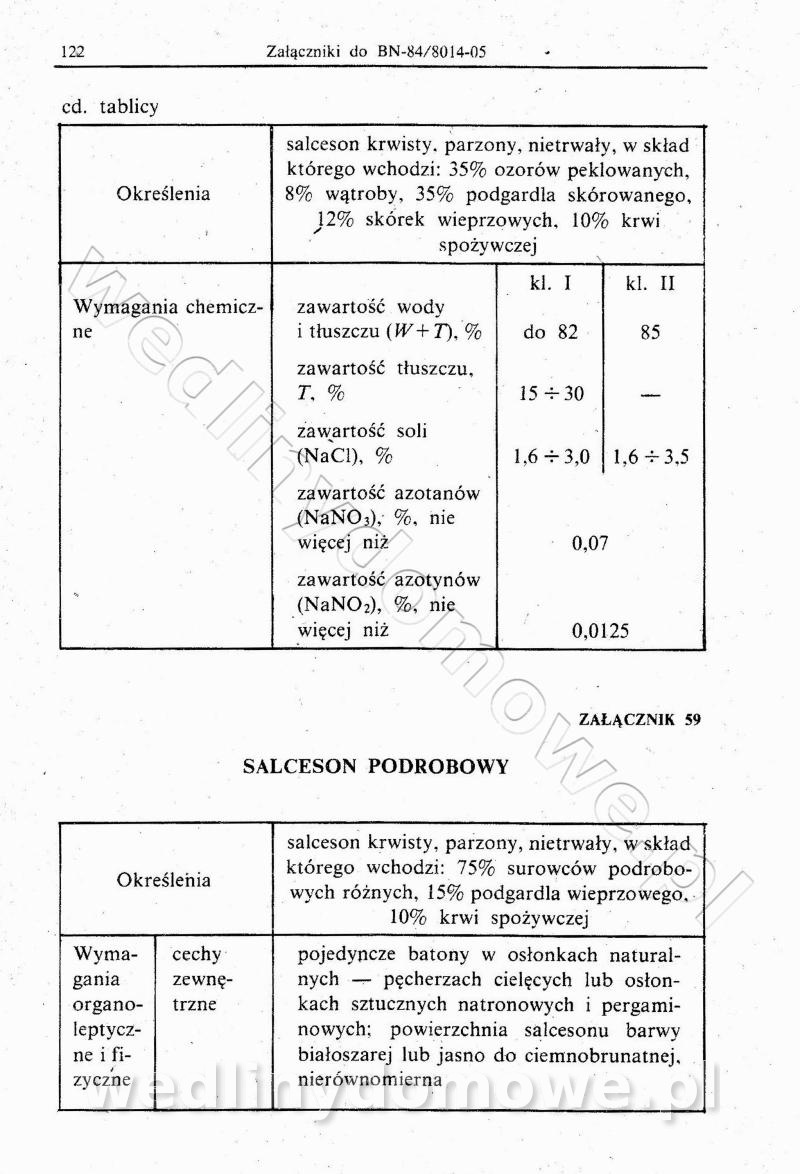 122 Załączniki do BN-84/8014-05

cd. tablicy

| Określenia | salceson krwisty, parzony, nietrwały, w skład którego wchodzi: 35% ozorów peklowanych, 8% wątroby, 35% podgardla skórowanego, 12% skórek wieprzowych, 10% krwi spożywczej | | |
|---|---|---|---|
| Wymagania chemiczne | | kl. I | kl. II |
| | zawartość wody i tłuszczu $(W+T)$, % | do 82 | 85 |
| | zawartość tłuszczu, $T$, % | $15 \div 30$ | — |
| | zawartość soli (NaCl), % | $1,6 \div 3,0$ | $1,6 \div 3,5$ |
| | zawartość azotanów ($NaNO_3$), %, nie więcej niż | 0,07 | |
| | zawartość azotynów ($NaNO_2$), %, nie więcej niż | 0,0125 | |

ZAŁĄCZNIK 59

SALCESON PODROBOWY

| Określenia | | salceson krwisty, parzony, nietrwały, w skład którego wchodzi: 75% surowców podrobowych różnych, 15% podgardla wieprzowego, 10% krwi spożywczej |
|---|---|---|
| Wymagania organoleptyczne i fizyczne | cechy zewnętrzne | pojedyncze batony w osłonkach naturalnych — pęcherzach cielęcych lub osłonkach sztucznych natronowych i pergaminowych; powierzchnia salcesonu barwy białoszarej lub jasno do ciemnobrunatnej, nierównomierna |

wedlinydomowe.pl